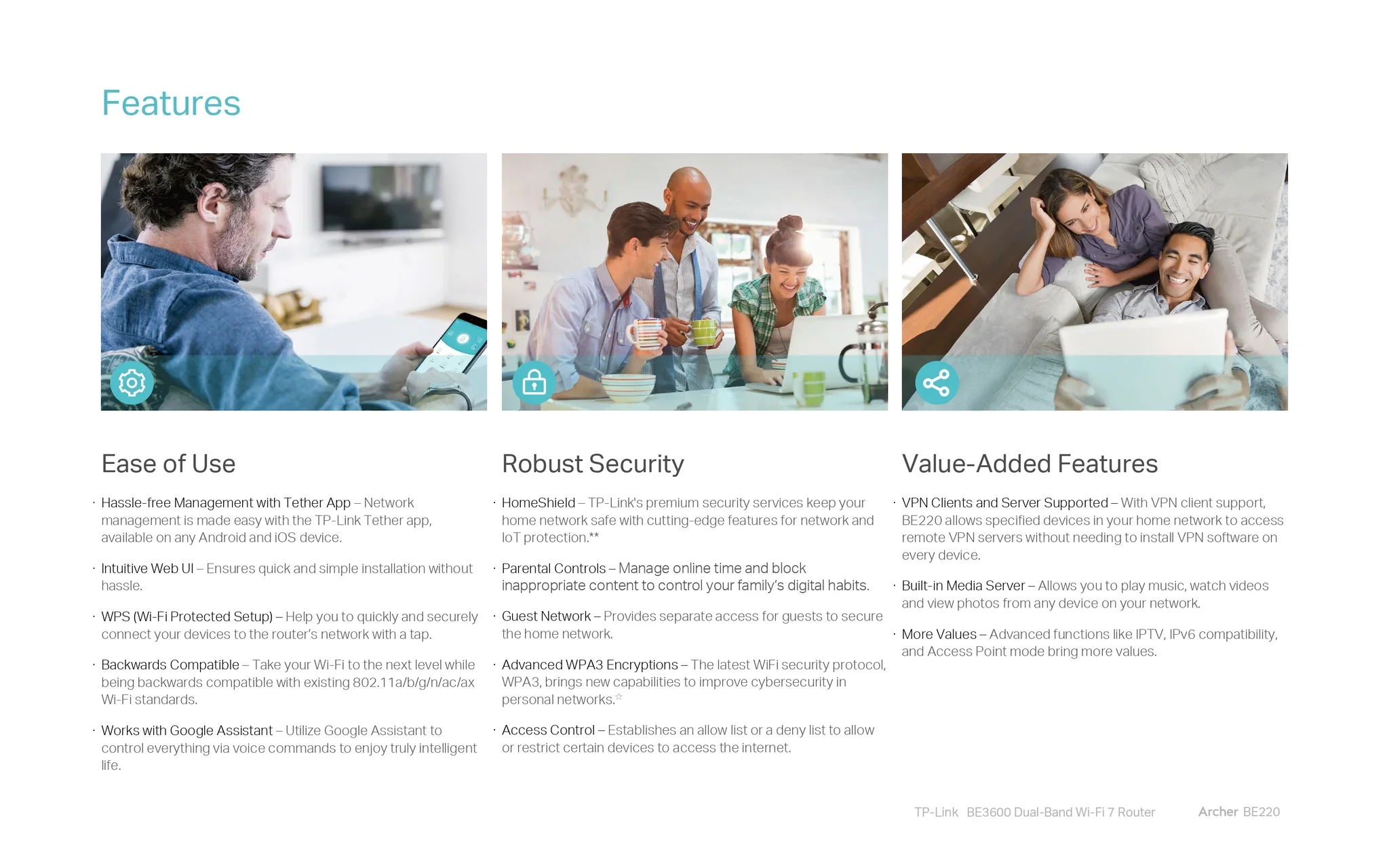 Features

Ease of Use

· Hassle-free Management with Tether App – Network management is made easy with the TP-Link Tether app, available on any Android and iOS device.

· Intuitive Web UI – Ensures quick and simple installation without hassle.

· WPS (Wi-Fi Protected Setup) – Help you to quickly and securely connect your devices to the router's network with a tap.

· Backwards Compatible – Take your Wi-Fi to the next level while being backwards compatible with existing 802.11a/b/g/n/ac/ax Wi-Fi standards.

· Works with Google Assistant – Utilize Google Assistant to control everything via voice commands to enjoy truly intelligent life.

Robust Security

· HomeShield – TP-Link's premium security services keep your home network safe with cutting-edge features for network and IoT protection.**

· Parental Controls – Manage online time and block inappropriate content to control your family's digital habits.

· Guest Network – Provides separate access for guests to secure the home network.

· Advanced WPA3 Encryptions – The latest WiFi security protocol, WPA3, brings new capabilities to improve cybersecurity in personal networks.☆

· Access Control – Establishes an allow list or a deny list to allow or restrict certain devices to access the internet.

Value-Added Features

· VPN Clients and Server Supported – With VPN client support, BE220 allows specified devices in your home network to access remote VPN servers without needing to install VPN software on every device.

· Built-in Media Server – Allows you to play music, watch videos and view photos from any device on your network.

· More Values – Advanced functions like IPTV, IPv6 compatibility, and Access Point mode bring more values.

TP-Link BE3600 Dual-Band Wi-Fi 7 Router Archer BE220